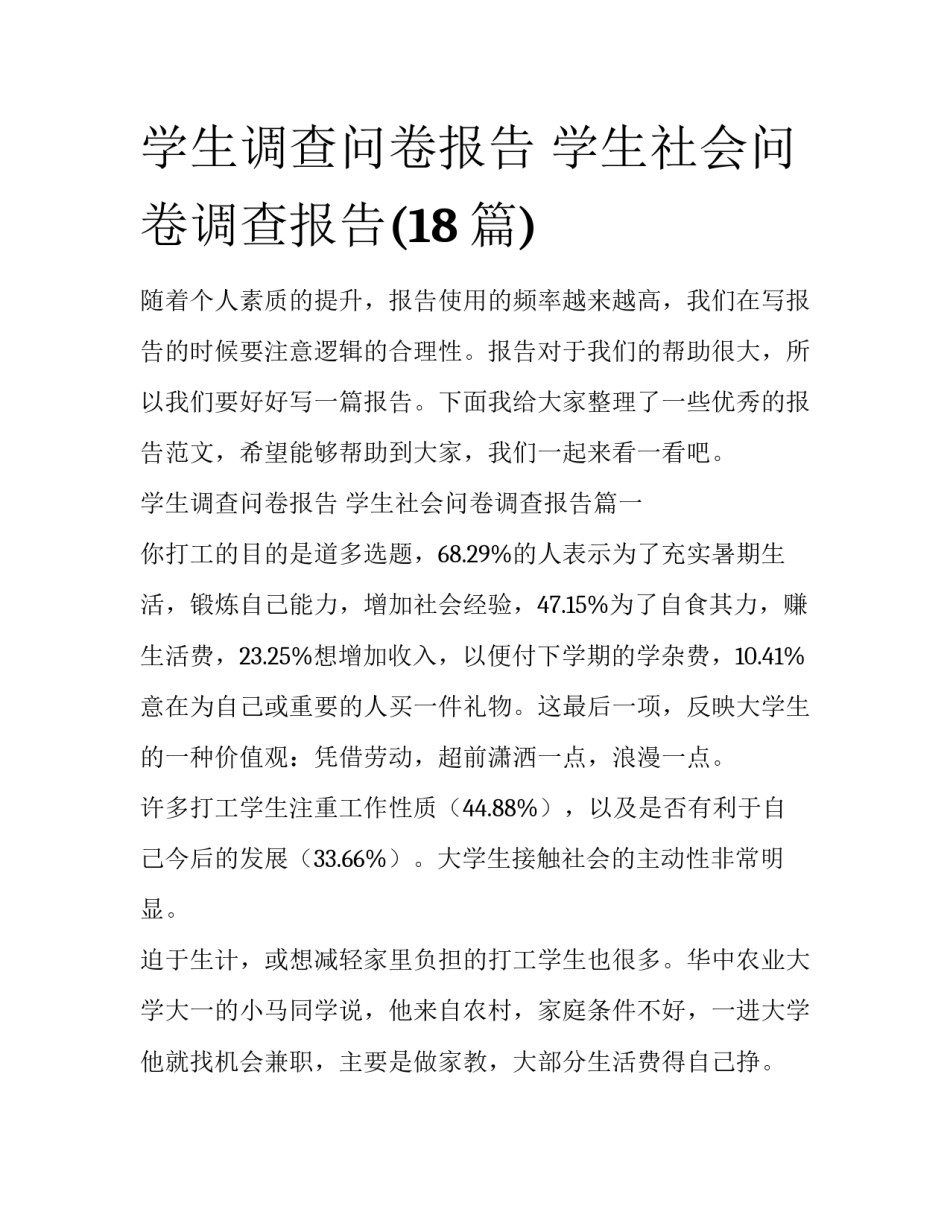 学生调查问卷报告 学生社会问卷调查报告(18 篇)

随着个人素质的提升，报告使用的频率越来越高，我们在写报告的时候要注意逻辑的合理性。报告对于我们的帮助很大，所以我们要好好写一篇报告。下面我给大家整理了一些优秀的报告范文，希望能够帮助到大家，我们一起来看一看吧。

学生调查问卷报告 学生社会问卷调查报告篇一

你打工的目的是道多选题，68.29%的人表示为了充实暑期生活，锻炼自己能力，增加社会经验，47.15%为了自食其力，赚生活费，23.25%想增加收入，以便付下学期的学杂费，10.41%意在为自己或重要的人买一件礼物。这最后一项，反映大学生的一种价值观：凭借劳动，超前潇洒一点，浪漫一点。

许多打工学生注重工作性质（44.88%），以及是否有利于自己今后的发展（33.66%）。大学生接触社会的主动性非常明显。

迫于生计，或想减轻家里负担的打工学生也很多。华中农业大学大一的小马同学说，他来自农村，家庭条件不好，一进大学他就找机会兼职，主要是做家教，大部分生活费得自己挣。